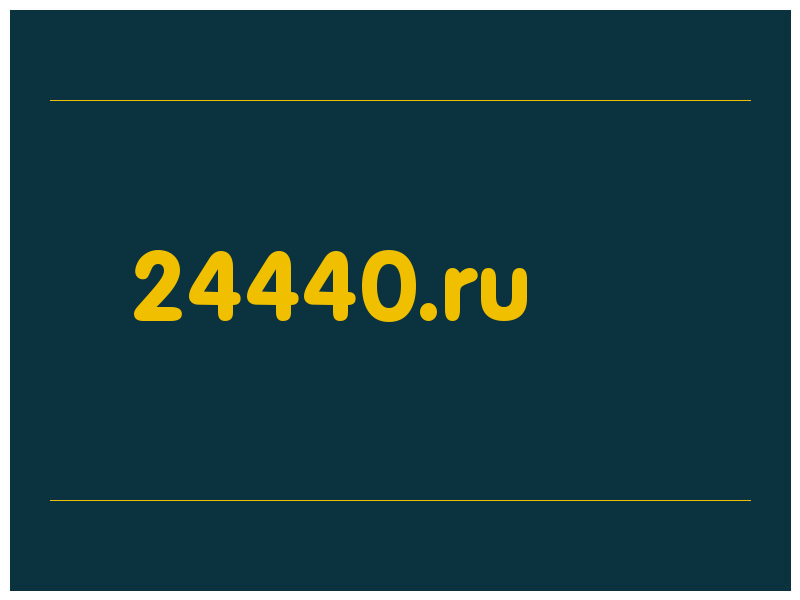 24440.ru